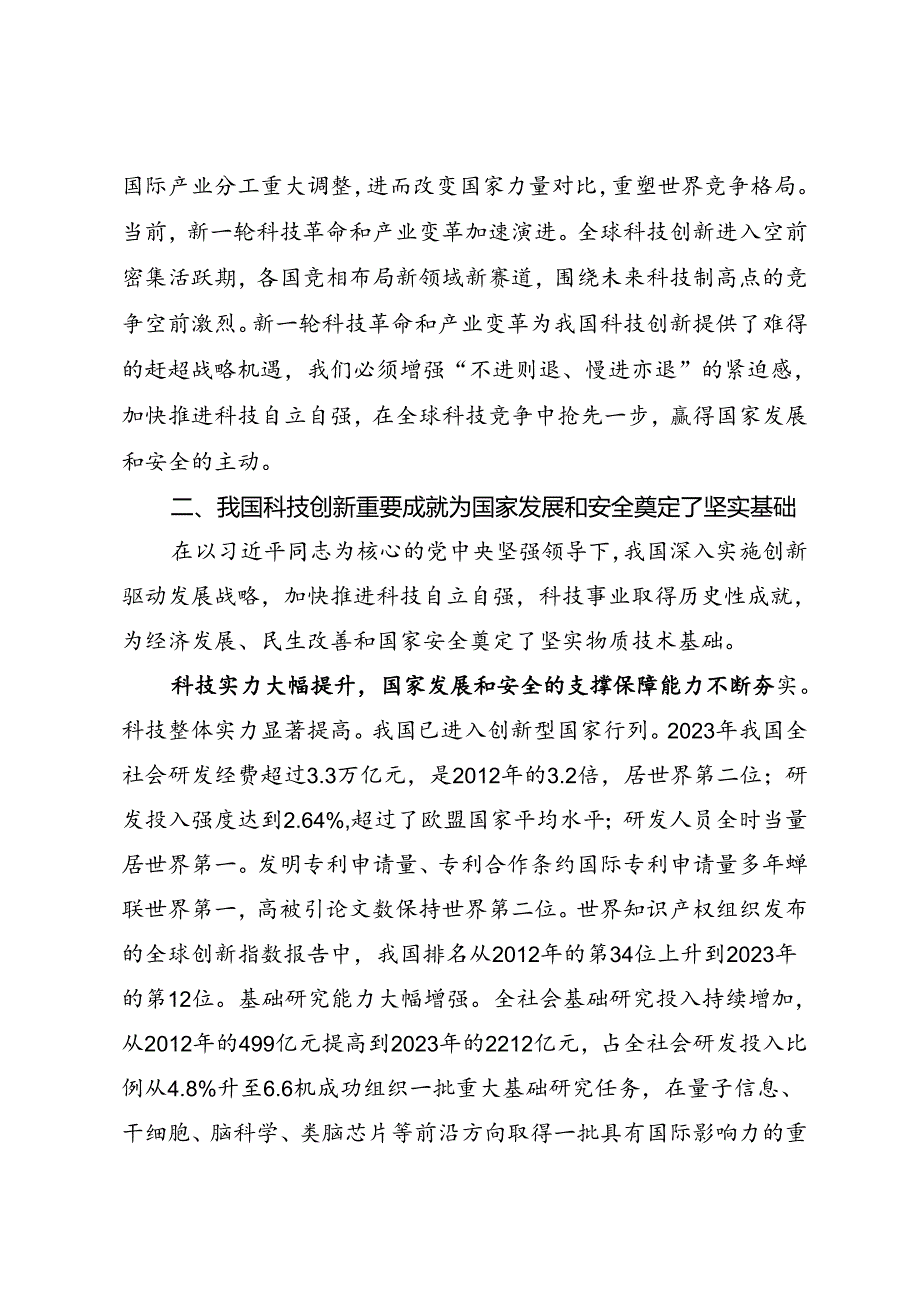 国际产业分工重大调整，进而改变国家力量对比，重塑世界竞争格局。当前，新一轮科技革命和产业变革加速演进。全球科技创新进入空前密集活跃期，各国竞相布局新领域新赛道，围绕未来科技制高点的竞争空前激烈。新一轮科技革命和产业变革为我国科技创新提供了难得的赶超战略机遇，我们必须增强“不进则退、慢进亦退”的紧迫感，加快推进科技自立自强，在全球科技竞争中抢先一步，赢得国家发展和安全的主动。

二、我国科技创新重要成就为国家发展和安全奠定了坚实基础

在以习近平同志为核心的党中央坚强领导下，我国深入实施创新驱动发展战略，加快推进科技自立自强，科技事业取得历史性成就，为经济发展、民生改善和国家安全奠定了坚实物质技术基础。

科技实力大幅提升，国家发展和安全的支撑保障能力不断夯实。科技整体实力显著提高。我国已进入创新型国家行列。2023年我国全社会研发经费超过3.3万亿元，是2012年的3.2倍，居世界第二位；研发投入强度达到2.64%,超过了欧盟国家平均水平；研发人员全时当量居世界第一。发明专利申请量、专利合作条约国际专利申请量多年蝉联世界第一，高被引论文数保持世界第二位。世界知识产权组织发布的全球创新指数报告中，我国排名从2012年的第34位上升到2023年的第12位。基础研究能力大幅增强。全社会基础研究投入持续增加，从2012年的499亿元提高到2023年的2212亿元，占全社会研发投入比例从4.8%升至6.6机成功组织一批重大基础研究任务，在量子信息、干细胞、脑科学、类脑芯片等前沿方向取得一批具有国际影响力的重